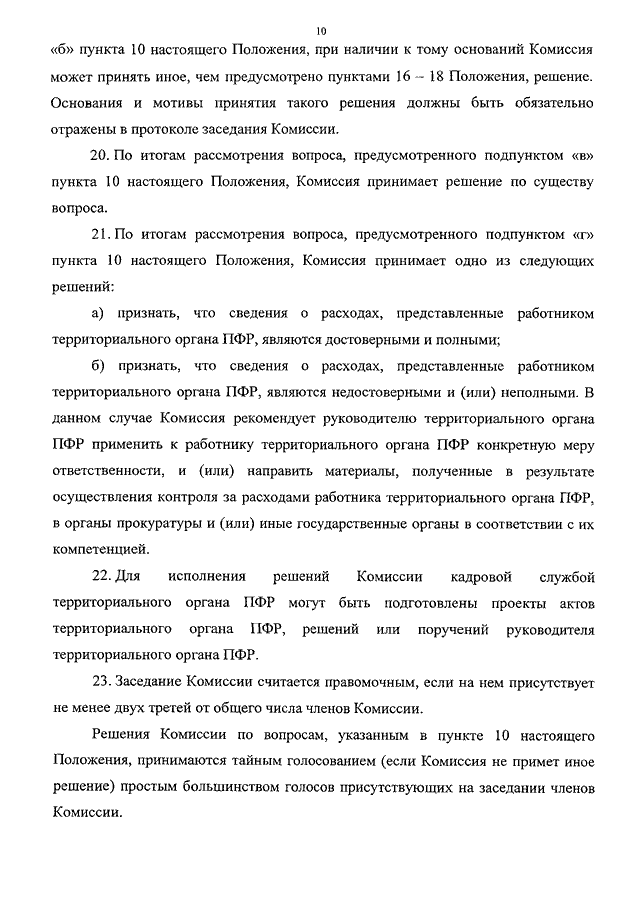 10

«б» пункта 10 настоящего Положения, при наличии к тому оснований Комиссия может принять иное, чем предусмотрено пунктами 16 – 18 Положения, решение. Основания и мотивы принятия такого решения должны быть обязательно отражены в протоколе заседания Комиссии.

20. По итогам рассмотрения вопроса, предусмотренного подпунктом «в» пункта 10 настоящего Положения, Комиссия принимает решение по существу вопроса.

21. По итогам рассмотрения вопроса, предусмотренного подпунктом «г» пункта 10 настоящего Положения, Комиссия принимает одно из следующих решений:

а) признать, что сведения о расходах, представленные работником территориального органа ПФР, являются достоверными и полными;

б) признать, что сведения о расходах, представленные работником территориального органа ПФР, являются недостоверными и (или) неполными. В данном случае Комиссия рекомендует руководителю территориального органа ПФР применить к работнику территориального органа ПФР конкретную меру ответственности, и (или) направить материалы, полученные в результате осуществления контроля за расходами работника территориального органа ПФР, в органы прокуратуры и (или) иные государственные органы в соответствии с их компетенцией.

22. Для исполнения решений Комиссии кадровой службой территориального органа ПФР могут быть подготовлены проекты актов территориального органа ПФР, решений или поручений руководителя территориального органа ПФР.

23. Заседание Комиссии считается правомочным, если на нем присутствует не менее двух третей от общего числа членов Комиссии.

Решения Комиссии по вопросам, указанным в пункте 10 настоящего Положения, принимаются тайным голосованием (если Комиссия не примет иное решение) простым большинством голосов присутствующих на заседании членов Комиссии.